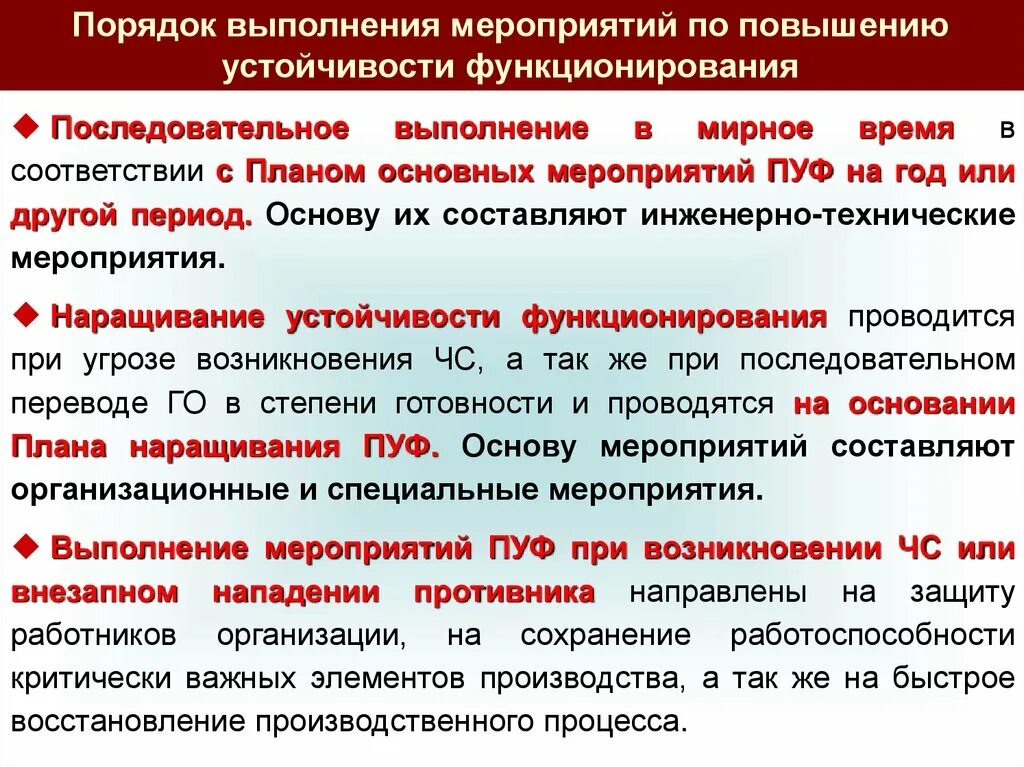 Порядок выполнения мероприятий по повышению устойчивости функционирования

◆ Последовательное выполнение в мирное время в соответствии с Планом основных мероприятий ПУФ на год или другой период. Основу их составляют инженерно-технические мероприятия.

◆ Наращивание устойчивости функционирования проводится при угрозе возникновения ЧС, а так же при последовательном переводе ГО в степени готовности и проводятся на основании Плана наращивания ПУФ. Основу мероприятий составляют организационные и специальные мероприятия.

◆ Выполнение мероприятий ПУФ при возникновении ЧС или внезапном нападении противника направлены на защиту работников организации, на сохранение работоспособности критически важных элементов производства, а так же на быстрое восстановление производственного процесса.